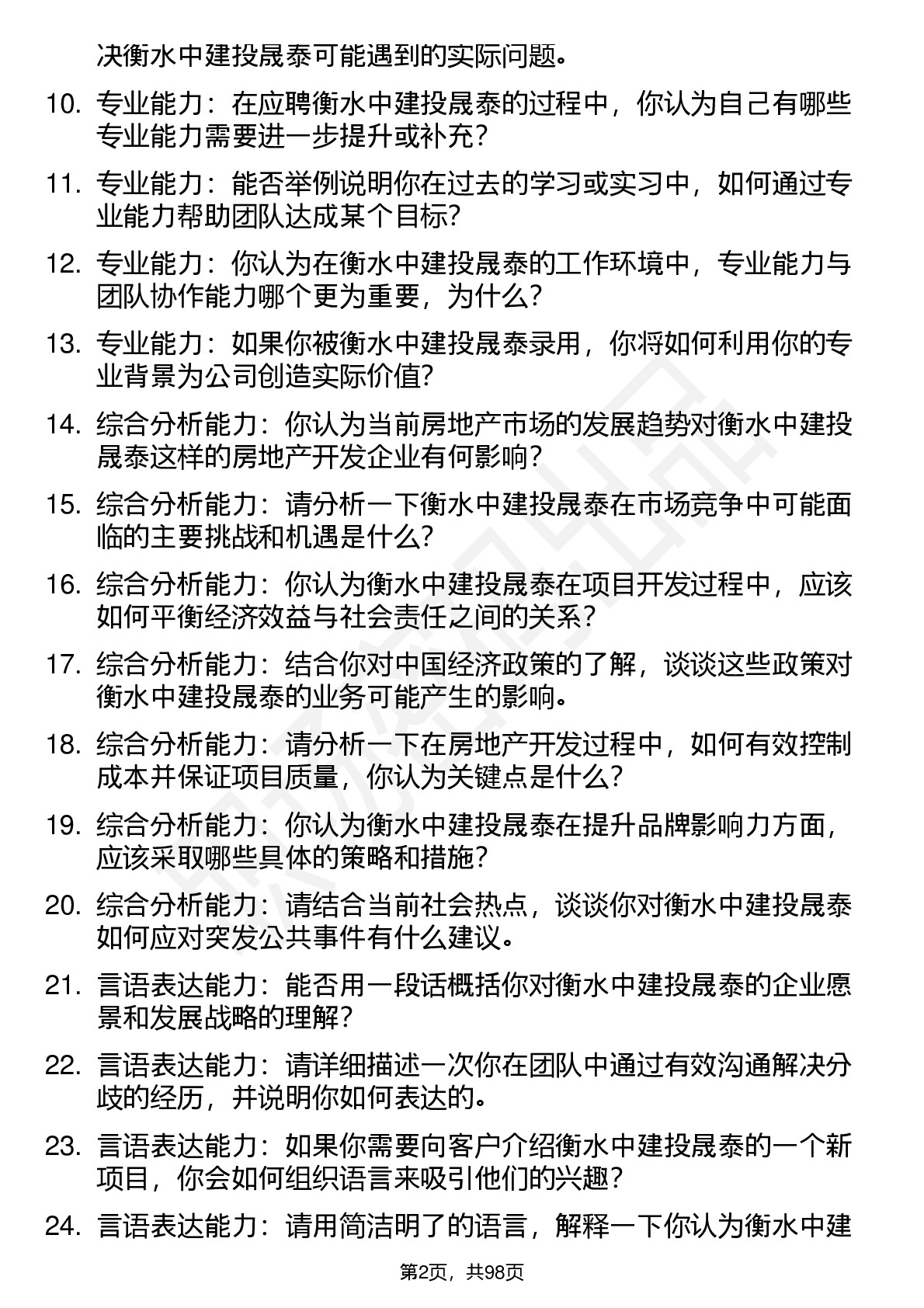 决衡水中建投晟泰可能遇到的实际问题。

10. 专业能力：在应聘衡水中建投晟泰的过程中，你认为自己有哪些专业能力需要进一步提升或补充？

11. 专业能力：能否举例说明你在过去的学习或实习中，如何通过专业能力帮助团队达成某个目标？

12. 专业能力：你认为在衡水中建投晟泰的工作环境中，专业能力与团队协作能力哪个更为重要，为什么？

13. 专业能力：如果你被衡水中建投晟泰录用，你将如何利用你的专业背景为公司创造实际价值？

14. 综合分析能力：你认为当前房地产市场的发展趋势对衡水中建投晟泰这样的房地产开发企业有何影响？

15. 综合分析能力：请分析一下衡水中建投晟泰在市场竞争中可能面临的主要挑战和机遇是什么？

16. 综合分析能力：你认为衡水中建投晟泰在项目开发过程中，应该如何平衡经济效益与社会责任之间的关系？

17. 综合分析能力：结合你对中国经济政策的了解，谈谈这些政策对衡水中建投晟泰的业务可能产生的影响。

18. 综合分析能力：请分析一下在房地产开发过程中，如何有效控制成本并保证项目质量，你认为关键点是什么？

19. 综合分析能力：你认为衡水中建投晟泰在提升品牌影响力方面，应该采取哪些具体的策略和措施？

20. 综合分析能力：请结合当前社会热点，谈谈你对衡水中建投晟泰如何应对突发公共事件有什么建议。

21. 言语表达能力：能否用一段话概括你对衡水中建投晟泰的企业愿景和发展战略的理解？

22. 言语表达能力：请详细描述一次你在团队中通过有效沟通解决分歧的经历，并说明你如何表达的。

23. 言语表达能力：如果你需要向客户介绍衡水中建投晟泰的一个新项目，你会如何组织语言来吸引他们的兴趣？

24. 言语表达能力：请用简洁明了的语言，解释一下你认为衡水中建

第2页，共98页